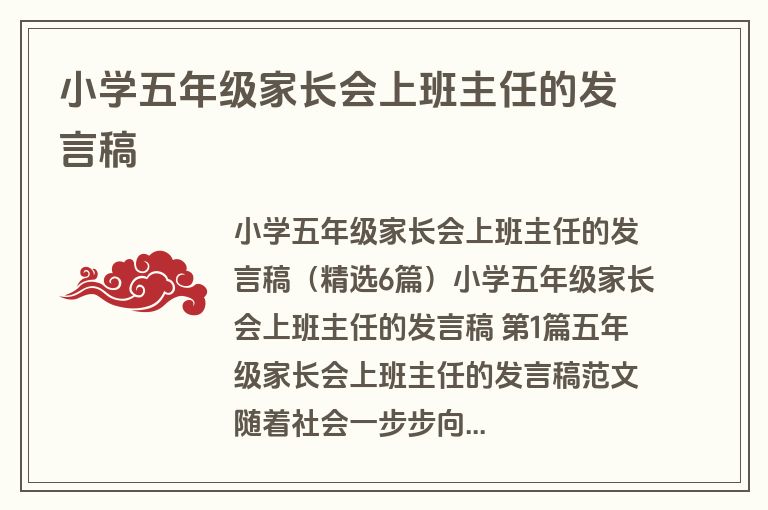 小学五年级家长会上班主任的发言稿

小学五年级家长会上班主任的发言稿（精选6篇）小学五年级家长会上班主任的发言稿 第1篇五年级家长会上班主任的发言稿范文随着社会一步步向...